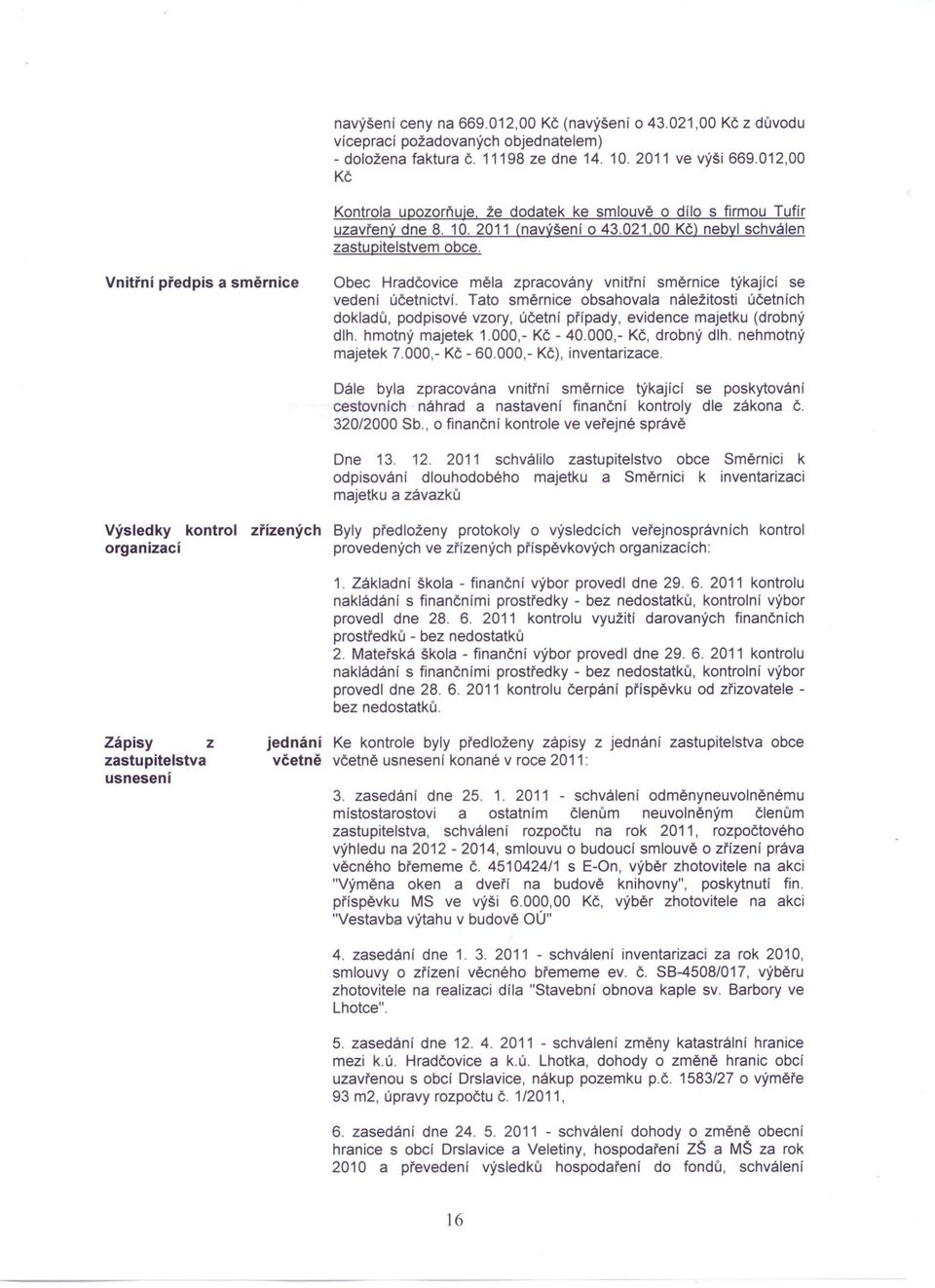 navýšení ceny na 669.012,00 Kč (navýšení o 43.021,00 Kč z důvodu víceprací požadovaných objednatelem) - doložena faktura č. 11198 ze dne 14. 10. 2011 ve výši 669.012,00 Kč

Kontrola upozorňuje, že dodatek ke smlouvě o dílo s firmou Tufír uzavřený dne 8. 10. 2011 (navýšení o 43.021,00 Kč) nebyl schválen zastupitelstvem obce.

Vnitřní předpis a směrnice

Obec Hradčovice měla zpracovány vnitřní směrnice týkající se vedení účetnictví. Tato směrnice obsahovala náležitosti účetních dokladů, podpisové vzory, účetní případy, evidence majetku (drobný dlh. hmotný majetek 1.000,- Kč - 40.000,- Kč, drobný dlh. nehmotný majetek 7.000,- Kč - 60.000,- Kč), inventarizace.

Dále byla zpracována vnitřní směrnice týkající se poskytování cestovních náhrad a nastavení finanční kontroly dle zákona č. 320/2000 Sb., o finanční kontrole ve veřejné správě

Dne 13. 12. 2011 schválilo zastupitelstvo obce Směrnici k odpisování dlouhodobého majetku a Směrnici k inventarizaci majetku a závazků

Výsledky kontrol zřízených organizací

Byly předloženy protokoly o výsledcích veřejnosprávních kontrol provedených ve zřízených příspěvkových organizacích:

1. Základní škola - finanční výbor provedl dne 29. 6. 2011 kontrolu nakládání s finančními prostředky - bez nedostatků, kontrolní výbor provedl dne 28. 6. 2011 kontrolu využití darovaných finančních prostředků - bez nedostatků
2. Mateřská škola - finanční výbor provedl dne 29. 6. 2011 kontrolu nakládání s finančními prostředky - bez nedostatků, kontrolní výbor provedl dne 28. 6. 2011 kontrolu čerpání příspěvku od zřizovatele - bez nedostatků.

Zápisy z jednání zastupitelstva včetně usnesení

Ke kontrole byly předloženy zápisy z jednání zastupitelstva obce včetně usnesení konané v roce 2011:

3. zasedání dne 25. 1. 2011 - schválení odměnyneuvolněnému místostarostovi a ostatním členům neuvolněným členům zastupitelstva, schválení rozpočtu na rok 2011, rozpočtového výhledu na 2012 - 2014, smlouvu o budoucí smlouvě o zřízení práva věcného břememe č. 4510424/1 s E-On, výběr zhotovitele na akci "Výměna oken a dveří na budově knihovny", poskytnutí fin. příspěvku MS ve výši 6.000,00 Kč, výběr zhotovitele na akci "Vestavba výtahu v budově OÚ"

4. zasedání dne 1. 3. 2011 - schválení inventarizaci za rok 2010, smlouvy o zřízení věcného břememe ev. č. SB-4508/017, výběru zhotovitele na realizaci díla "Stavební obnova kaple sv. Barbory ve Lhotce".

5. zasedání dne 12. 4. 2011 - schválení změny katastrální hranice mezi k.ú. Hradčovice a k.ú. Lhotka, dohody o změně hranic obcí uzavřenou s obcí Drslavice, nákup pozemku p.č. 1583/27 o výměře 93 m2, úpravy rozpočtu č. 1/2011,

6. zasedání dne 24. 5. 2011 - schválení dohody o změně obecní hranice s obcí Drslavice a Veletiny, hospodaření ZŠ a MŠ za rok 2010 a převedení výsledků hospodaření do fondů, schválení

16